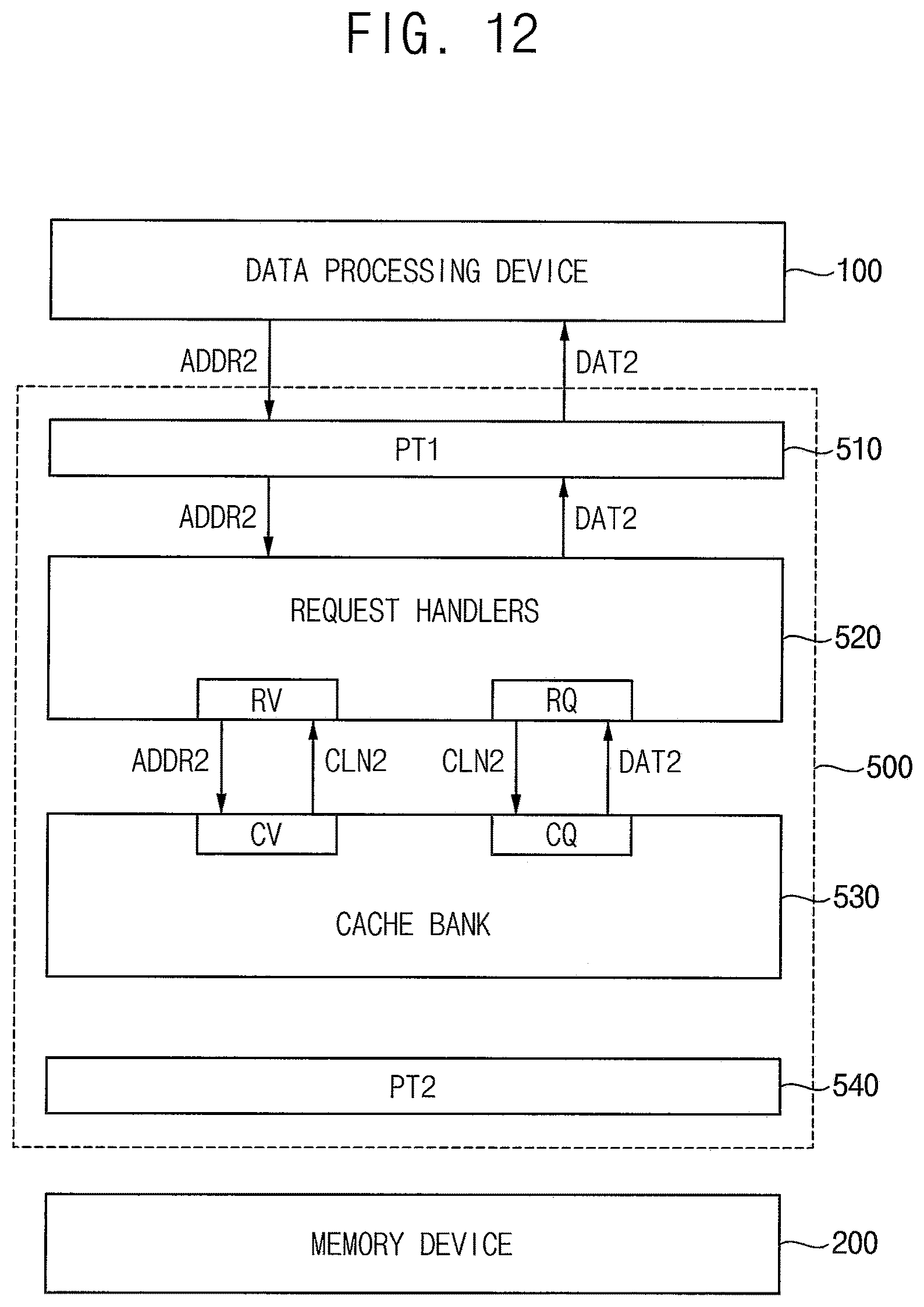 FIG. 12

DATA PROCESSING DEVICE

100

ADDR2

DAT2

PT1

510

ADDR2

DAT2

REQUEST HANDLERS

520

RV

RQ

ADDR2

CLN2

CLN2

DAT2

500

CV

CQ

CACHE BANK

530

PT2

540

MEMORY DEVICE

200